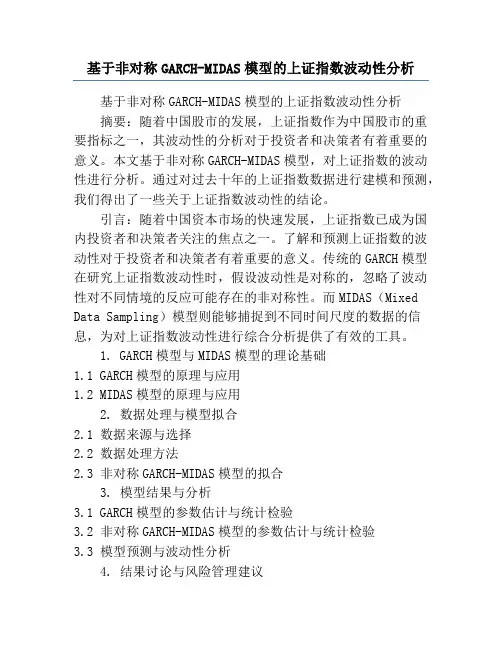 基于非对称 GARCH-MIDAS 模型的上证指数波动性分析

基于非对称 GARCH-MIDAS 模型的上证指数波动性分析

摘要：随着中国股市的发展，上证指数作为中国股市的重要指标之一，其波动性的分析对于投资者和决策者有着重要的意义。本文基于非对称 GARCH-MIDAS 模型，对上证指数的波动性进行分析。通过对过去十年的上证指数数据进行建模和预测，我们得出了一些关于上证指数波动性的结论。

引言：随着中国资本市场的快速发展，上证指数已成为国内投资者和决策者关注的焦点之一。了解和预测上证指数的波动性对于投资者和决策者有着重要的意义。传统的 GARCH 模型在研究上证指数波动性时，假设波动性是对称的，忽略了波动性对不同情境的反应可能存在的非对称性。而 MIDAS（Mixed Data Sampling）模型则能够捕捉到不同时间尺度的数据的信息，为对上证指数波动性进行综合分析提供了有效的工具。

1. GARCH 模型与 MIDAS 模型的理论基础

1.1 GARCH 模型的原理与应用

1.2 MIDAS 模型的原理与应用

2. 数据处理与模型拟合

2.1 数据来源与选择

2.2 数据处理方法

2.3 非对称 GARCH-MIDAS 模型的拟合

3. 模型结果与分析

3.1 GARCH 模型的参数估计与统计检验

3.2 非对称 GARCH-MIDAS 模型的参数估计与统计检验

3.3 模型预测与波动性分析

4. 结果讨论与风险管理建议